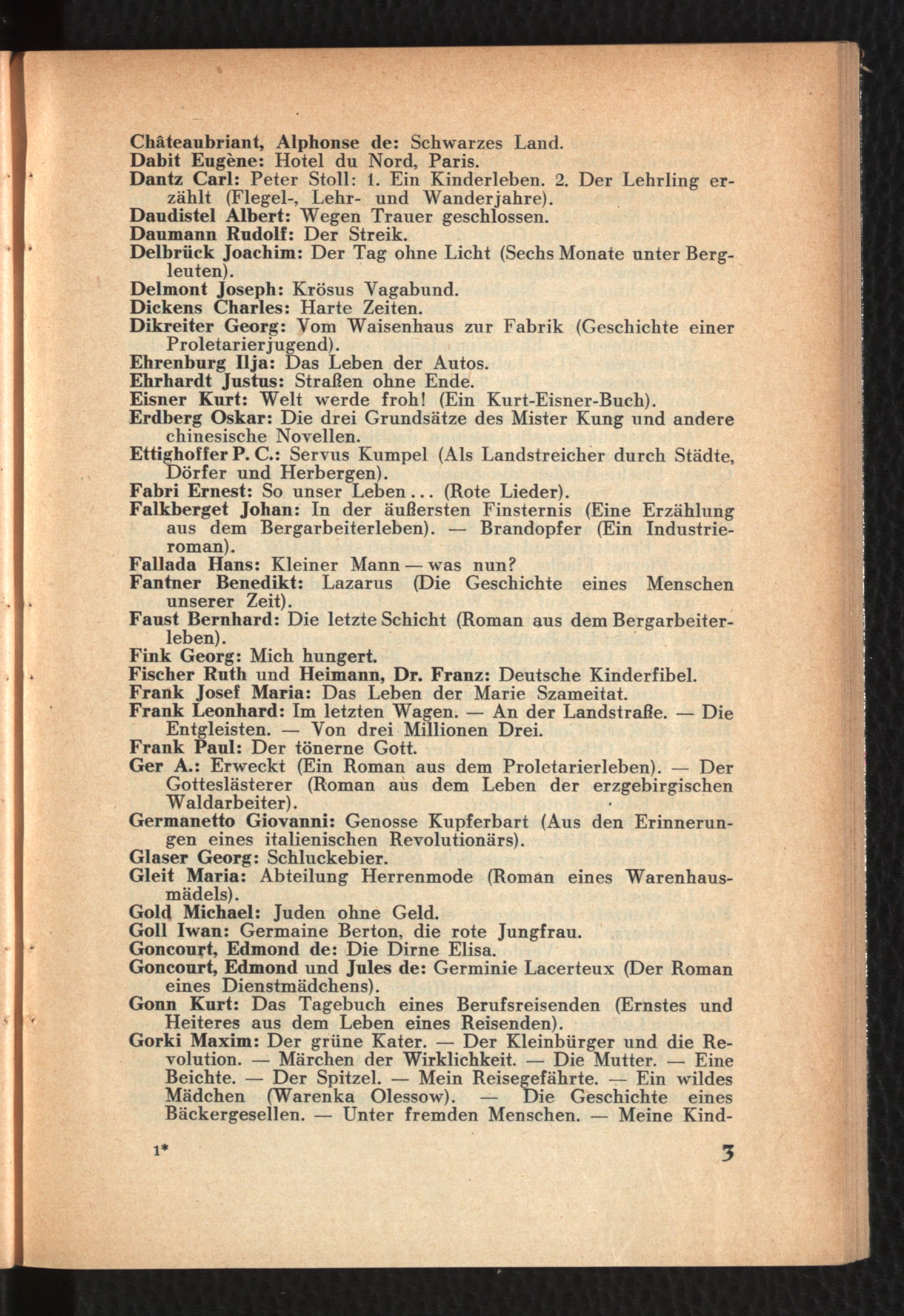 Châteaubriant, Alphonse de: Schwarzes Land.
Dabit Eugène: Hotel du Nord, Paris.
Dantz Carl: Peter Stoll: 1. Ein Kinderleben. 2. Der Lehrling erzählt (Flegel-, Lehr- und Wanderjahre).
Daudistel Albert: Wegen Trauer geschlossen.
Daumann Rudolf: Der Streik.
Delbrück Joachim: Der Tag ohne Licht (Sechs Monate unter Bergleuten).
Delmont Joseph: Krösus Vagabund.
Dickens Charles: Harte Zeiten.
Dikreiter Georg: Vom Waisenhaus zur Fabrik (Geschichte einer Proletarierjugend).
Ehrenburg Ilja: Das Leben der Autos.
Ehrhardt Justus: Straßen ohne Ende.
Eisner Kurt: Welt werde froh! (Ein Kurt-Eisner-Buch).
Erdberg Oskar: Die drei Grundsätze des Mister Kung und andere chinesische Novellen.
Ettighoffer P. C.: Servus Kumpel (Als Landstreicher durch Städte, Dörfer und Herbergen).
Fabri Ernest: So unser Leben ... (Rote Lieder).
Falkberget Johan: In der äußersten Finsternis (Eine Erzählung aus dem Bergarbeiterleben). — Brandopfer (Ein Industrieroman).
Fallada Hans: Kleiner Mann — was nun?
Fantner Benedikt: Lazarus (Die Geschichte eines Menschen unserer Zeit).
Faust Bernhard: Die letzte Schicht (Roman aus dem Bergarbeiterleben).
Fink Georg: Mich hungert.
Fischer Ruth und Heimann, Dr. Franz: Deutsche Kinderfibel.
Frank Josef Maria: Das Leben der Marie Szameitat.
Frank Leonhard: Im letzten Wagen. — An der Landstraße. — Die Entgleisten. — Von drei Millionen Drei.
Frank Paul: Der tönerne Gott.
Ger A.: Erweckt (Ein Roman aus dem Proletarierleben). — Der Gotteslästerer (Roman aus dem Leben der erzgebirgischen Waldarbeiter).
Germanetto Giovanni: Genosse Kupferbart (Aus den Erinnerungen eines italienischen Revolutionärs).
Glaser Georg: Schluckebier.
Gleit Maria: Abteilung Herrenmode (Roman eines Warenhausmädels).
Gold Michael: Juden ohne Geld.
Goll Iwan: Germaine Berton, die rote Jungfrau.
Goncourt, Edmond de: Die Dirne Elisa.
Goncourt, Edmond und Jules de: Germinie Lacerteux (Der Roman eines Dienstmädchens).
Gonn Kurt: Das Tagebuch eines Berufsreisenden (Ernstes und Heiteres aus dem Leben eines Reisenden).
Gorki Maxim: Der grüne Kater. — Der Kleinbürger und die Revolution. — Märchen der Wirklichkeit. — Die Mutter. — Eine Beichte. — Der Spitzel. — Mein Reisegefährte. — Ein wildes Mädchen (Warenka Olessow). — Die Geschichte eines Bäckergesellen. — Unter fremden Menschen. — Meine Kind-

1*

3